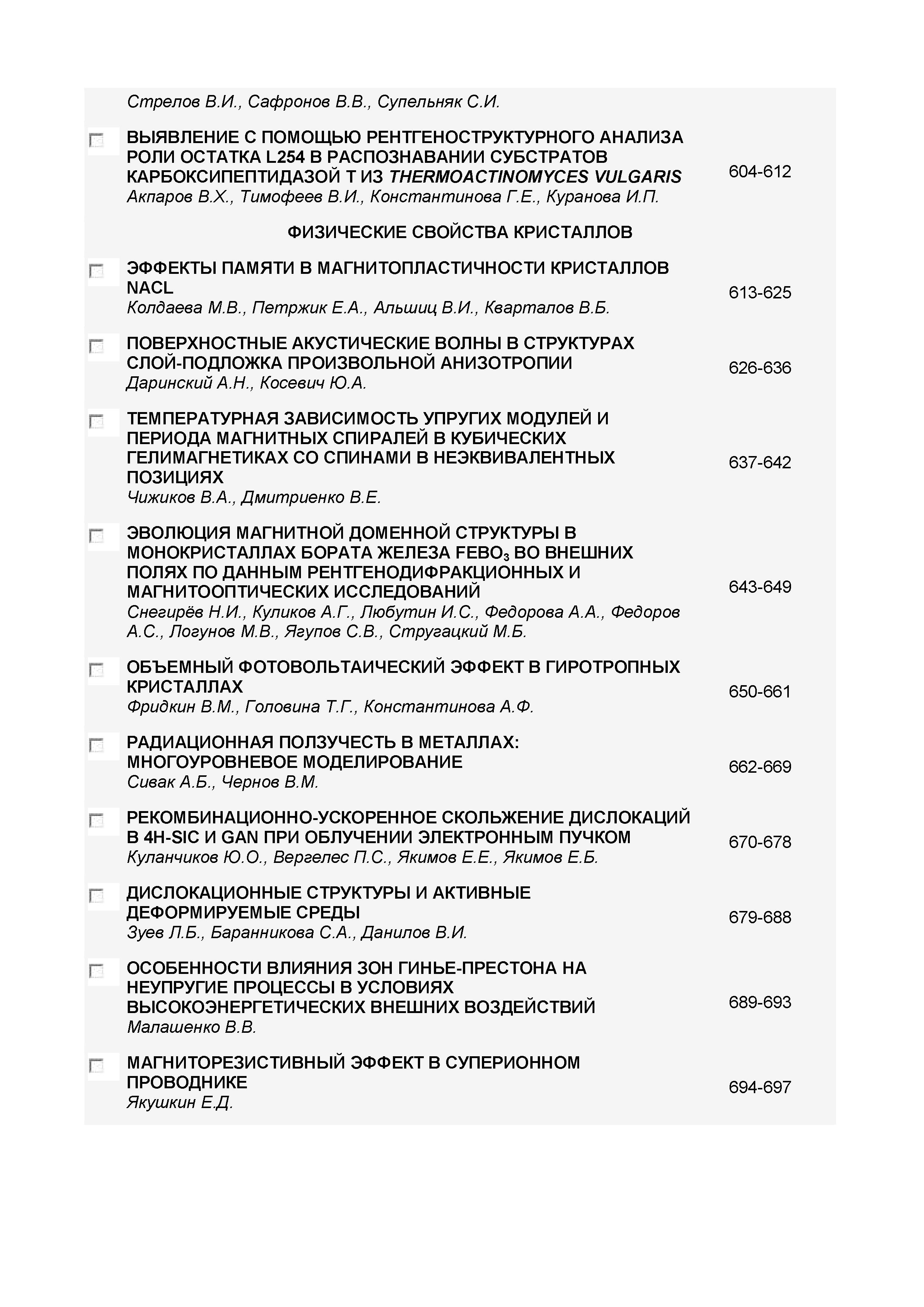 Стрелов В.И., Сафронов В.В., Супельняк С.И.

ВЫЯВЛЕНИЕ С ПОМОЩЬЮ РЕНТГЕНОСТРУКТУРНОГО АНАЛИЗА РОЛИ ОСТАТКА L254 В РАСПОЗНАВАНИИ СУБСТРАТОВ КАРБОКСИПЕПТИДАЗОЙ Т ИЗ THERMOACTINOMYCES VULGARIS
Акпаров В.Х., Тимофеев В.И., Константинова Г.Е., Куранова И.П.
604-612

ФИЗИЧЕСКИЕ СВОЙСТВА КРИСТАЛЛОВ

ЭФФЕКТЫ ПАМЯТИ В МАГНИТОПЛАСТИЧНОСТИ КРИСТАЛЛОВ NACL
Колдаева М.В., Петржик Е.А., Альшиц В.И., Кварталов В.Б.
613-625

ПОВЕРХНОСТНЫЕ АКУСТИЧЕСКИЕ ВОЛНЫ В СТРУКТУРАХ СЛОЙ-ПОДЛОЖКА ПРОИЗВОЛЬНОЙ АНИЗОТРОПИИ
Даринский А.Н., Косевич Ю.А.
626-636

ТЕМПЕРАТУРНАЯ ЗАВИСИМОСТЬ УПРУГИХ МОДУЛЕЙ И ПЕРИОДА МАГНИТНЫХ СПИРАЛЕЙ В КУБИЧЕСКИХ ГЕЛИМАГНЕТИКАХ СО СПИНАМИ В НЕЭКВИВАЛЕНТНЫХ ПОЗИЦИЯХ
Чижиков В.А., Дмитриенко В.Е.
637-642

ЭВОЛЮЦИЯ МАГНИТНОЙ ДОМЕННОЙ СТРУКТУРЫ В МОНОКРИСТАЛЛАХ БОРАТА ЖЕЛЕЗА $FEBO_3$ ВО ВНЕШНИХ ПОЛЯХ ПО ДАННЫМ РЕНТГЕНОДИФРАКЦИОННЫХ И МАГНИТООПТИЧЕСКИХ ИССЛЕДОВАНИЙ
Снегирёв Н.И., Куликов А.Г., Любутин И.С., Федорова А.А., Федоров А.С., Логунов М.В., Ягупов С.В., Стругацкий М.Б.
643-649

ОБЪЕМНЫЙ ФОТОВОЛЬТАИЧЕСКИЙ ЭФФЕКТ В ГИРОТРОПНЫХ КРИСТАЛЛАХ
Фридкин В.М., Головина Т.Г., Константинова А.Ф.
650-661

РАДИАЦИОННАЯ ПОЛЗУЧЕСТЬ В МЕТАЛЛАХ: МНОГОУРОВНЕВОЕ МОДЕЛИРОВАНИЕ
Сивак А.Б., Чернов В.М.
662-669

РЕКОМБИНАЦИОННО-УСКОРЕННОЕ СКОЛЬЖЕНИЕ ДИСЛОКАЦИЙ В 4H-SIC И GAN ПРИ ОБЛУЧЕНИИ ЭЛЕКТРОННЫМ ПУЧКОМ
Куланчиков Ю.О., Вергелес П.С., Якимов Е.Е., Якимов Е.Б.
670-678

ДИСЛОКАЦИОННЫЕ СТРУКТУРЫ И АКТИВНЫЕ ДЕФОРМИРУЕМЫЕ СРЕДЫ
Зуев Л.Б., Баранникова С.А., Данилов В.И.
679-688

ОСОБЕННОСТИ ВЛИЯНИЯ ЗОН ГИНЬЕ-ПРЕСТОНА НА НЕУПРУГИЕ ПРОЦЕССЫ В УСЛОВИЯХ ВЫСОКОЭНЕРГЕТИЧЕСКИХ ВНЕШНИХ ВОЗДЕЙСТВИЙ
Малашенко В.В.
689-693

МАГНИТОРЕЗИСТИВНЫЙ ЭФФЕКТ В СУПЕРИОННОМ ПРОВОДНИКЕ
Якушкин Е.Д.
694-697